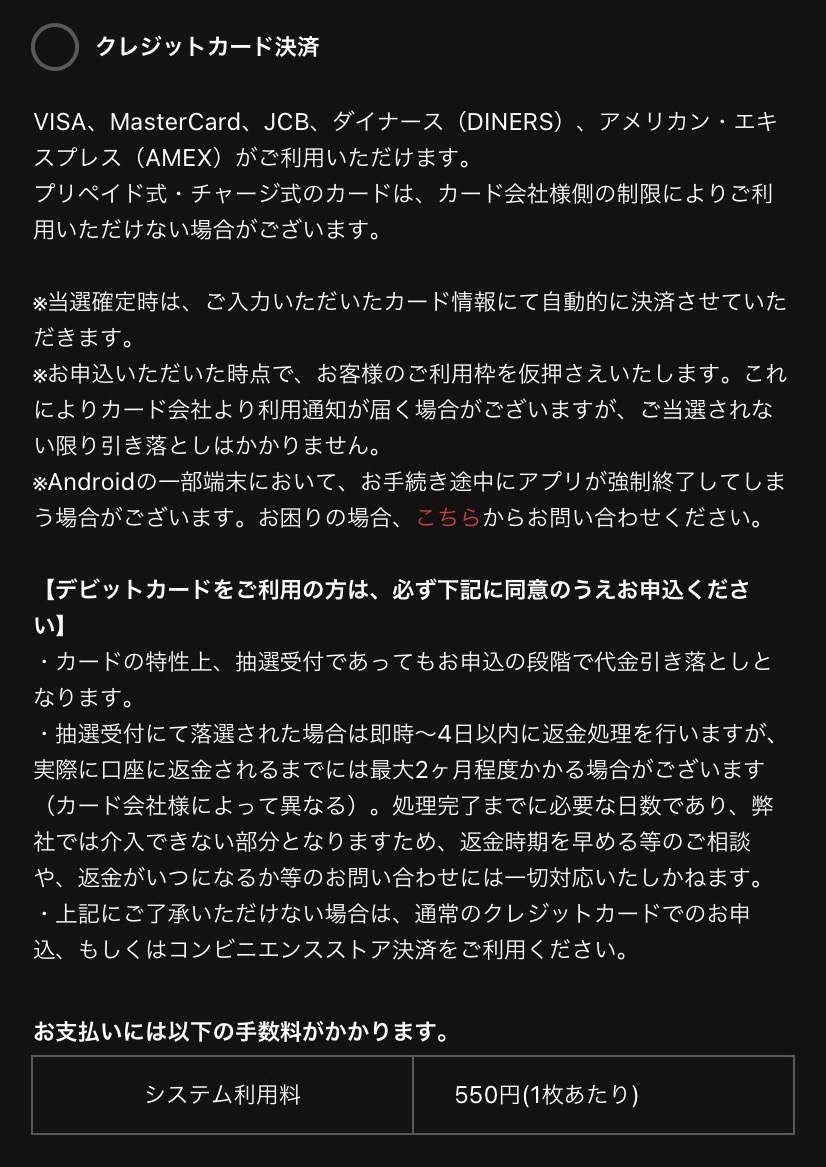 クレジットカード決済

VISA、MasterCard、JCB、ダイナース（DINERS）、アメリカン・エキスプレス（AMEX）がご利用いただけます。
プリペイド式・チャージ式のカードは、カード会社様側の制限によりご利用いただけない場合がございます。

※当選確定時は、ご入力いただいたカード情報にて自動的に決済させていただきます。
※お申込いただいた時点で、お客様のご利用枠を仮押さえいたします。これによりカード会社より利用通知が届く場合がございますが、ご当選されない限り引き落としはかかりません。
※Androidの一部端末において、お手続き途中にアプリが強制終了してしまう場合がございます。お困りの場合、こちらからお問い合わせください。

【デビットカードをご利用の方は、必ず下記に同意のうえお申込ください】
・カードの特性上、抽選受付であってもお申込の段階で代金引き落としとなります。
・抽選受付にて落選された場合は即時〜4日以内に返金処理を行いますが、実際に口座に返金されるまでには最大2ヶ月程度かかる場合がございます（カード会社様によって異なる）。処理完了までに必要な日数であり、弊社では介入できない部分となりますため、返金時期を早める等のご相談や、返金がいつになるか等のお問い合わせには一切対応いたしかねます。
・上記にご了承いただけない場合は、通常のクレジットカードでのお申込、もしくはコンビニエンスストア決済をご利用ください。

お支払いには以下の手数料がかかります。

| システム利用料 | 550円(1枚あたり) |
|---|---|